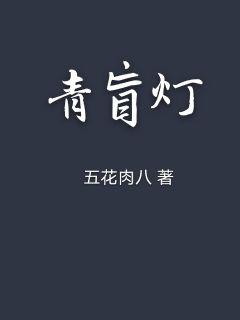 青盲灯

五花肉八 著